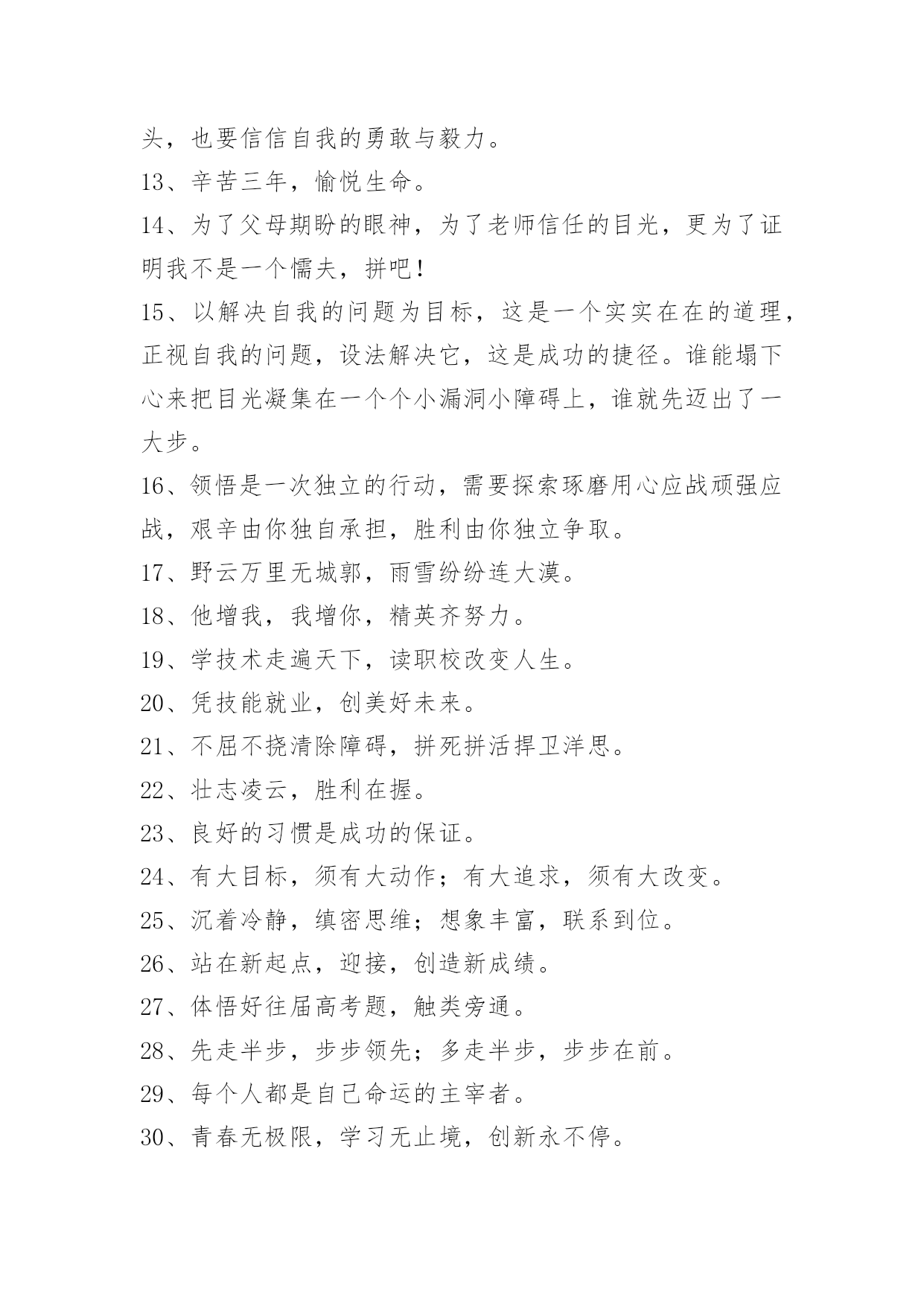 头，也要信信自我的勇敢与毅力。

13、辛苦三年，愉悦生命。

14、为了父母期盼的眼神，为了老师信任的目光，更为了证明我不是一个懦夫，拼吧！

15、以解决自我的问题为目标，这是一个实实在在的道理，正视自我的问题，设法解决它，这是成功的捷径。谁能塌下心来把目光凝集在一个个小漏洞小障碍上，谁就先迈出了一大步。

16、领悟是一次独立的行动，需要探索琢磨用心应战顽强应战，艰辛由你独自承担，胜利由你独立争取。

17、野云万里无城郭，雨雪纷纷连大漠。

18、他增我，我增你，精英齐努力。

19、学技术走遍天下，读职校改变人生。

20、凭技能就业，创美好未来。

21、不屈不挠清除障碍，拼死拼活捍卫洋思。

22、壮志凌云，胜利在握。

23、良好的习惯是成功的保证。

24、有大目标，须有大动作；有大追求，须有大改变。

25、沉着冷静，缜密思维；想象丰富，联系到位。

26、站在新起点，迎接，创造新成绩。

27、体悟好往届高考题，触类旁通。

28、先走半步，步步领先；多走半步，步步在前。

29、每个人都是自己命运的主宰者。

30、青春无极限，学习无止境，创新永不停。